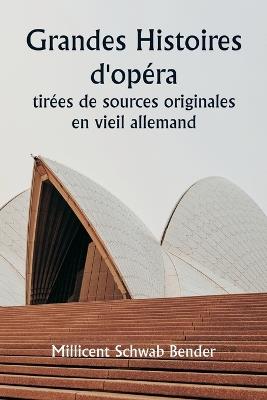 Grandes Histoires d'opéra
tirées de sources originales en vieil allemand

Millicent Schwab Bender